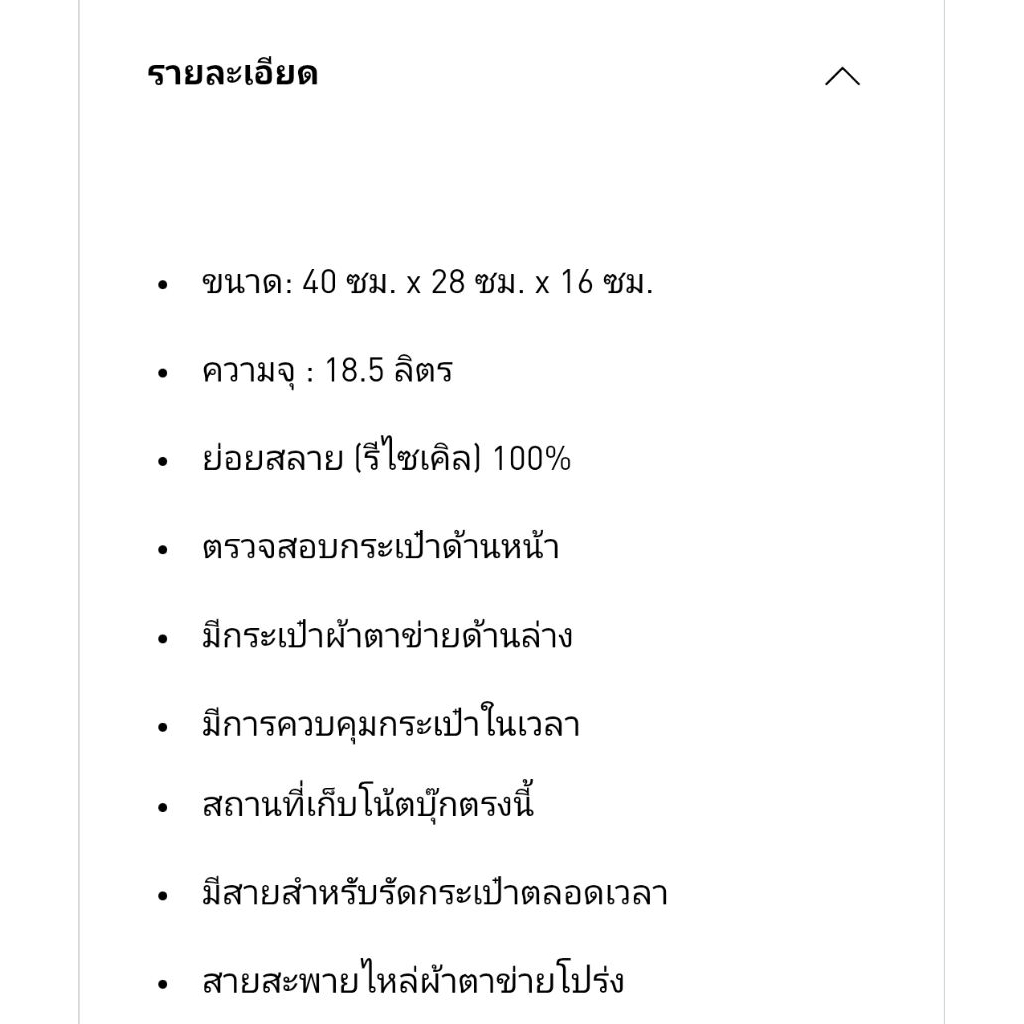 รายละเอียด

- ขนาด: 40 ซม. x 28 ซม. x 16 ซม.
- ความจุ : 18.5 ลิตร
- ย่อยสลาย (รีไซเคิล) 100%
- ตรวจสอบกระเป๋าด้านหน้า
- มีกระเป๋าผ้าตาข่ายด้านล่าง
- มีการควบคุมกระเป๋าในเวลา
- สถานที่เก็บโน้ตบุ๊กตรงนี้
- มีสายสำหรับรัดกระเป๋าตลอดเวลา
- สายสะพายไหล่ผ้าตาข่ายโปร่ง